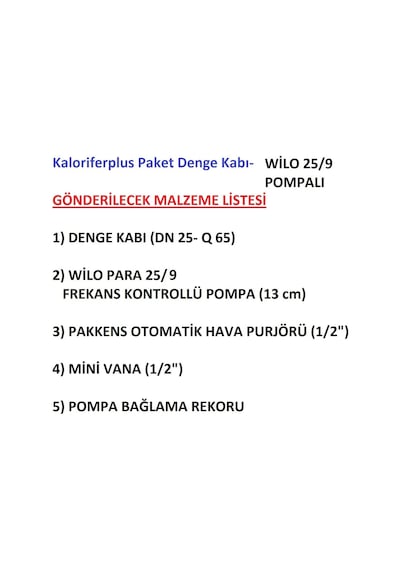 Kaloriferplus Paket Denge Kabı- WİLO 25/9 POMPALI

GÖNDERİLECEK MALZEME LİSTESİ

1) DENGE KABI (DN 25- Q 65)

2) WİLO PARA 25/9
FREKANS KONTROLLÜ POMPA (13 cm)

3) PAKKENS OTOMATİK HAVA PURJÖRÜ (1/2")

4) MİNİ VANA (1/2")

5) POMPA BAĞLAMA REKORU